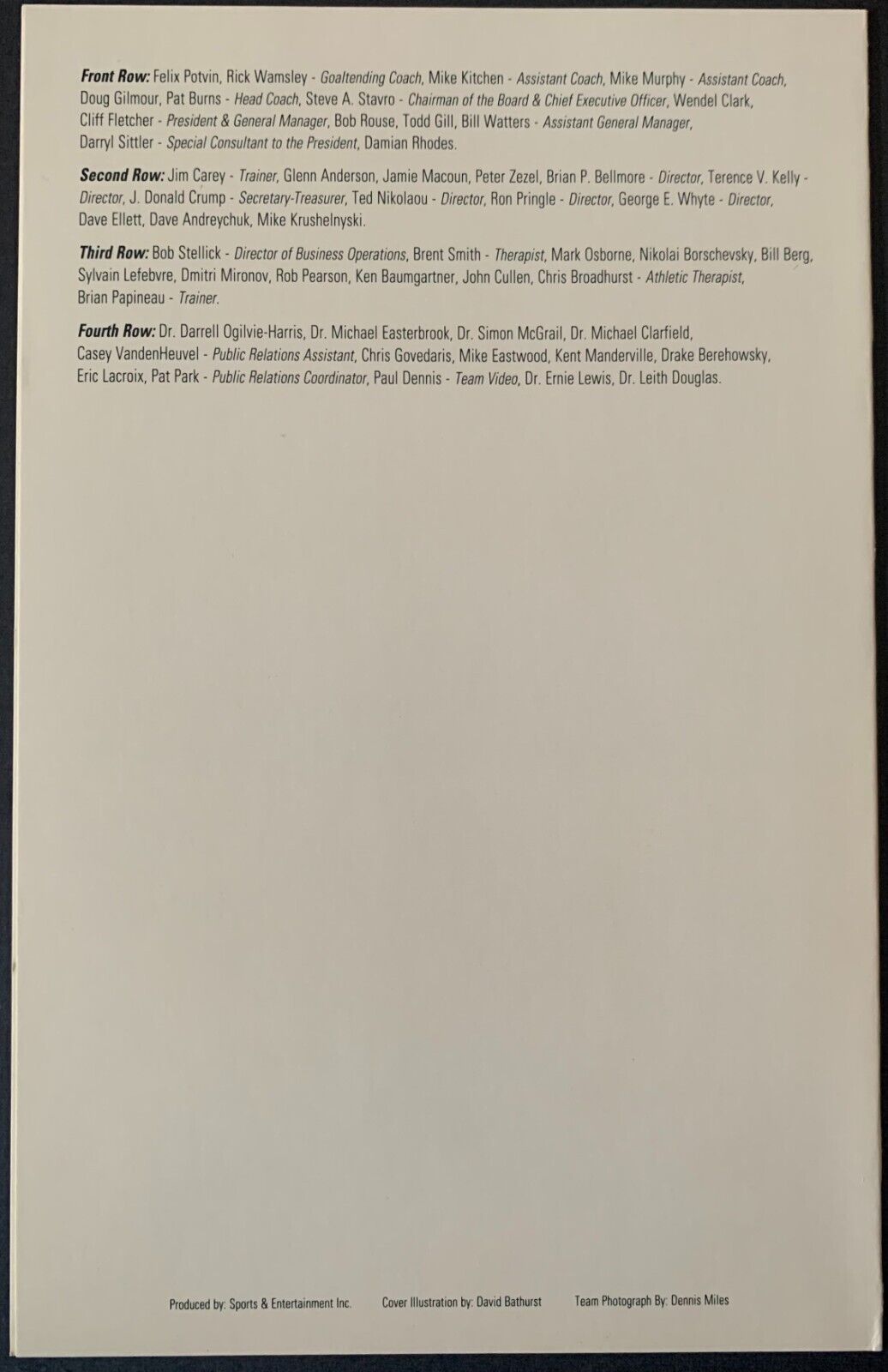 Front Row: Felix Potvin, Rick Wamsley - Goaltending Coach, Mike Kitchen - Assistant Coach, Mike Murphy - Assistant Coach, Doug Gilmour, Pat Burns - Head Coach, Steve A. Stavro - Chairman of the Board & Chief Executive Officer, Wendel Clark, Cliff Fletcher - President & General Manager, Bob Rouse, Todd Gill, Bill Watters - Assistant General Manager, Darryl Sittler - Special Consultant to the President, Damian Rhodes.

Second Row: Jim Carey - Trainer, Glenn Anderson, Jamie Macoun, Peter Zezel, Brian P. Bellmore - Director, Terence V. Kelly - Director, J. Donald Crump - Secretary-Treasurer, Ted Nikolaou - Director, Ron Pringle - Director, George E. Whyte - Director, Dave Ellett, Dave Andreychuk, Mike Krushelnyski.

Third Row: Bob Stellick - Director of Business Operations, Brent Smith - Therapist, Mark Osborne, Nikolai Borschevsky, Bill Berg, Sylvain Lefebvre, Dmitri Mironov, Rob Pearson, Ken Baumgartner, John Cullen, Chris Broadhurst - Athletic Therapist, Brian Papineau - Trainer.

Fourth Row: Dr. Darrell Ogilvie-Harris, Dr. Michael Easterbrook, Dr. Simon McGrail, Dr. Michael Clarfield, Casey VandenHeuvel - Public Relations Assistant, Chris Govedaris, Mike Eastwood, Kent Manderville, Drake Berehowsky, Eric Lacroix, Pat Park - Public Relations Coordinator, Paul Dennis - Team Video, Dr. Ernie Lewis, Dr. Leith Douglas.

Produced by: Sports & Entertainment Inc.

Cover Illustration by: David Bathurst

Team Photograph By: Dennis Miles